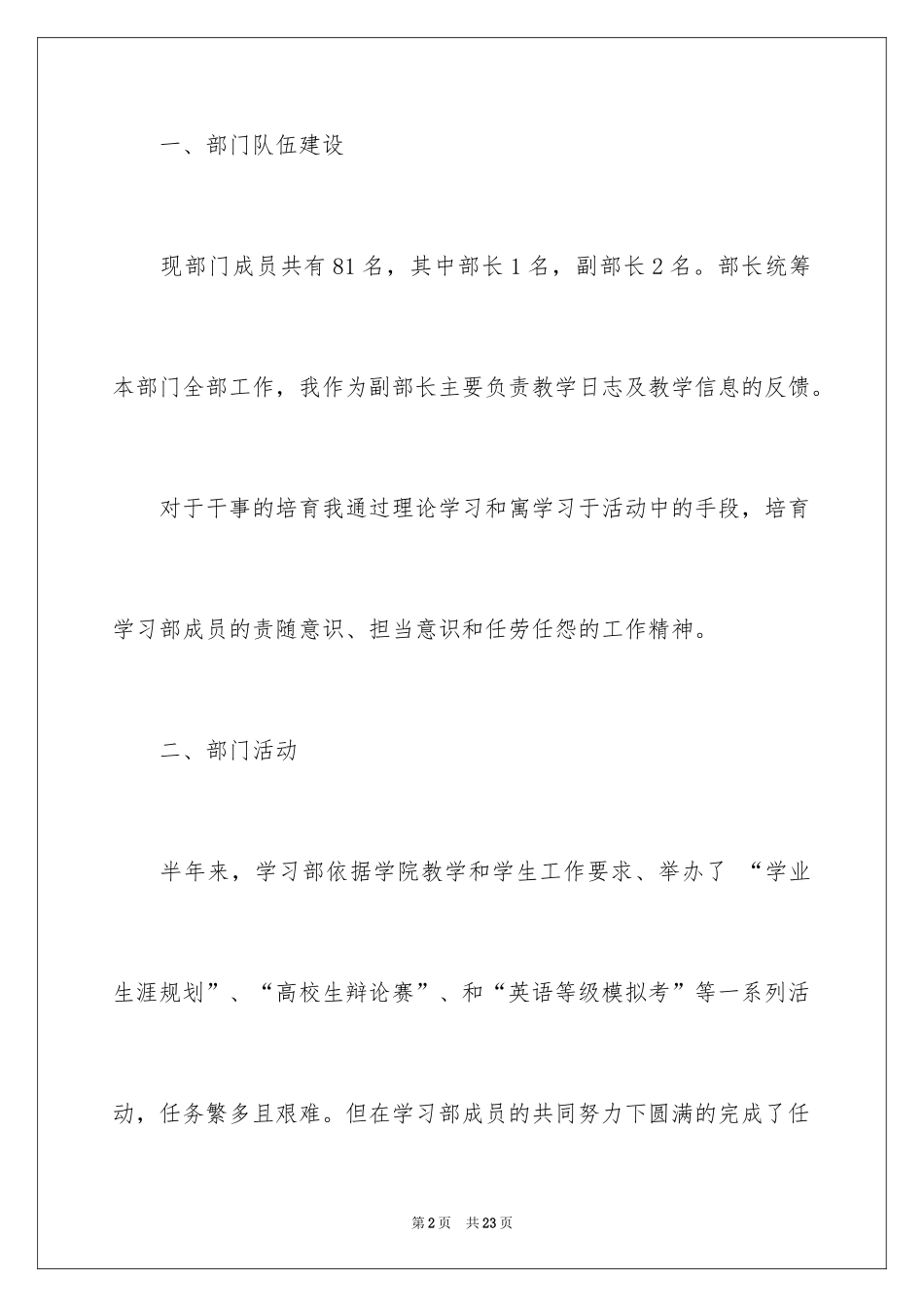 一、部门队伍建设

现部门成员共有81名，其中部长1名，副部长2名。部长统筹本部门全部工作，我作为副部长主要负责教学日志及教学信息的反馈。

对于干事的培育我通过理论学习和寓学习于活动中的手段，培育学习部成员的责随意识、担当意识和任劳任怨的工作精神。

二、部门活动

半年来，学习部依据学院教学和学生工作要求、举办了 “学业生涯规划”、“高校生辩论赛”、和“英语等级模拟考”等一系列活动，任务繁多且艰难。但在学习部成员的共同努力下圆满的完成了任

第2页　共23页